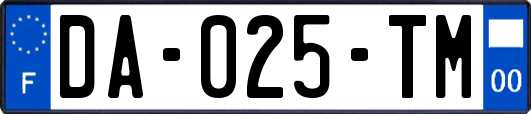 F
DA-025-TM
00